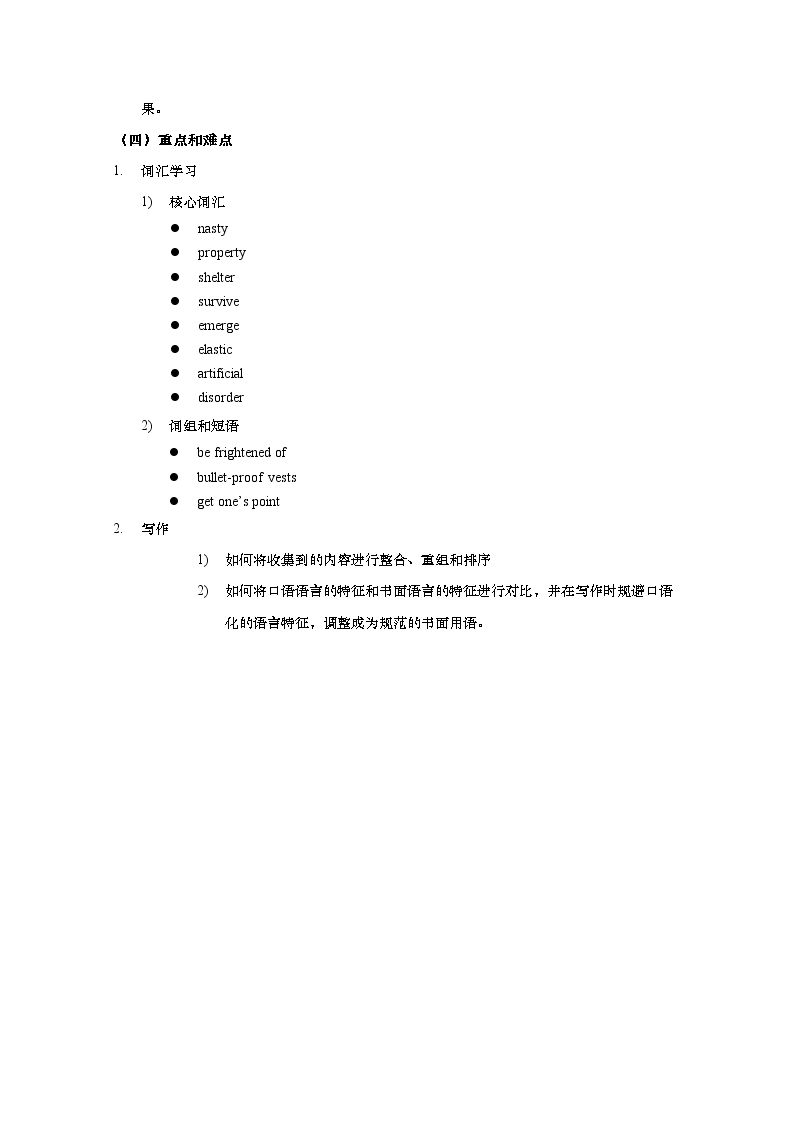 果。

（四）重点和难点

1. 词汇学习

1) 核心词汇

• nasty
• property
• shelter
• survive
• emerge
• elastic
• artificial
• disorder

2) 词组和短语

• be frightened of
• bullet-proof vests
• get one's point

2. 写作

1) 如何将收集到的内容进行整合、重组和排序

2) 如何将口语语言的特征和书面语言的特征进行对比，并在写作时规避口语化的语言特征，调整成为规范的书面用语。